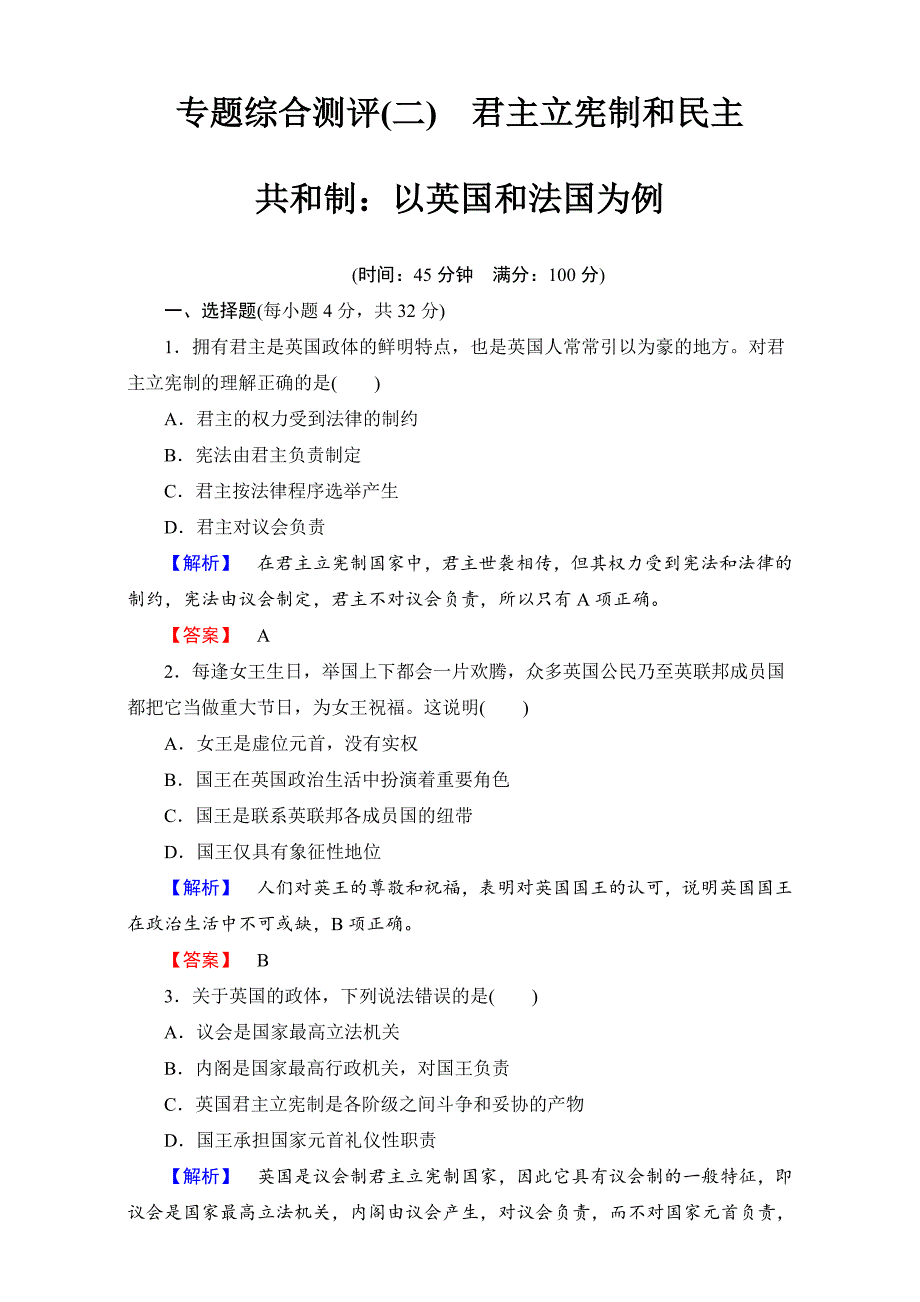 专题综合测评(二)　君主立宪制和民主共和制：以英国和法国为例

(时间：45 分钟　满分：100 分)

一、选择题(每小题 4 分，共 32 分)

1．拥有君主是英国政体的鲜明特点，也是英国人常常引以为豪的地方。对君主立宪制的理解正确的是(　　)

A．君主的权力受到法律的制约

B．宪法由君主负责制定

C．君主按法律程序选举产生

D．君主对议会负责

【解析】　在君主立宪制国家中，君主世袭相传，但其权力受到宪法和法律的制约，宪法由议会制定，君主不对议会负责，所以只有 A 项正确。

【答案】　A

2．每逢女王生日，举国上下都会一片欢腾，众多英国公民乃至英联邦成员国都把它当做重大节日，为女王祝福。这说明(　　)

A．女王是虚位元首，没有实权

B．国王在英国政治生活中扮演着重要角色

C．国王是联系英联邦各成员国的纽带

D．国王仅具有象征性地位

【解析】　人们对英王的尊敬和祝福，表明对英国国王的认可，说明英国国王在政治生活中不可或缺，B 项正确。

【答案】　B

3．关于英国的政体，下列说法错误的是(　　)

A．议会是国家最高立法机关

B．内阁是国家最高行政机关，对国王负责

C．英国君主立宪制是各阶级之间斗争和妥协的产物

D．国王承担国家元首礼仪性职责

【解析】　英国是议会制君主立宪制国家，因此它具有议会制的一般特征，即议会是国家最高立法机关，内阁由议会产生，对议会负责，而不对国家元首负责，